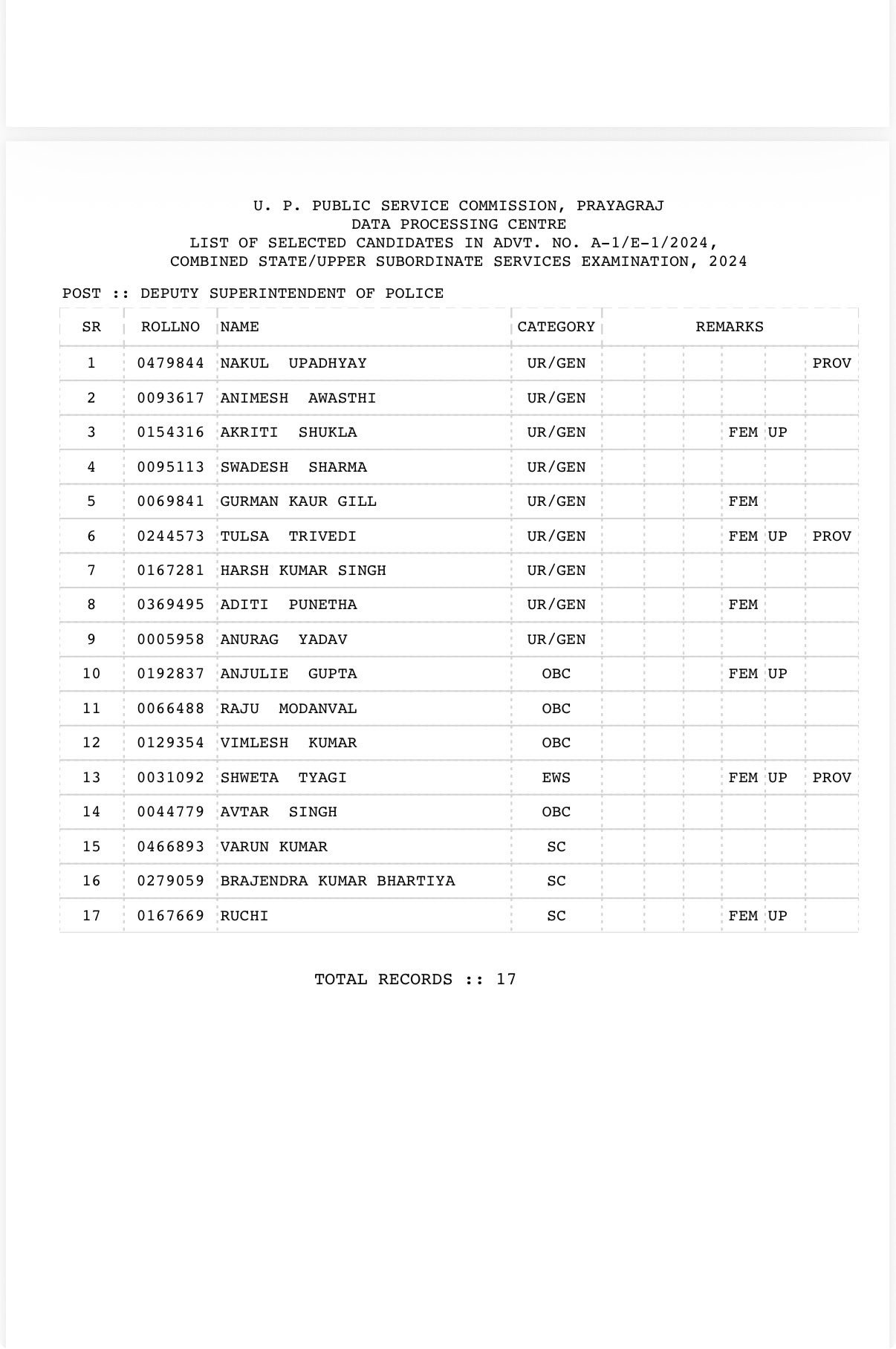 U. P. PUBLIC SERVICE COMMISSION, PRAYAGRAJ
DATA PROCESSING CENTRE
LIST OF SELECTED CANDIDATES IN ADVT. NO. A-1/E-1/2024,
COMBINED STATE/UPPER SUBORDINATE SERVICES EXAMINATION, 2024

POST :: DEPUTY SUPERINTENDENT OF POLICE

| SR | ROLLNO | NAME | CATEGORY | REMARKS | | | | | |
|---|---|---|---|---|---|---|---|---|---|
| 1 | 0479844 | NAKUL UPADHYAY | UR/GEN | | | | | | PROV |
| 2 | 0093617 | ANIMESH AWASTHI | UR/GEN | | | | | | |
| 3 | 0154316 | AKRITI SHUKLA | UR/GEN | | | | FEM | UP | |
| 4 | 0095113 | SWADESH SHARMA | UR/GEN | | | | | | |
| 5 | 0069841 | GURMAN KAUR GILL | UR/GEN | | | | FEM | | |
| 6 | 0244573 | TULSA TRIVEDI | UR/GEN | | | | FEM | UP | PROV |
| 7 | 0167281 | HARSH KUMAR SINGH | UR/GEN | | | | | | |
| 8 | 0369495 | ADITI PUNETHA | UR/GEN | | | | FEM | | |
| 9 | 0005958 | ANURAG YADAV | UR/GEN | | | | | | |
| 10 | 0192837 | ANJULIE GUPTA | OBC | | | | FEM | UP | |
| 11 | 0066488 | RAJU MODANVAL | OBC | | | | | | |
| 12 | 0129354 | VIMLESH KUMAR | OBC | | | | | | |
| 13 | 0031092 | SHWETA TYAGI | EWS | | | | FEM | UP | PROV |
| 14 | 0044779 | AVTAR SINGH | OBC | | | | | | |
| 15 | 0466893 | VARUN KUMAR | SC | | | | | | |
| 16 | 0279059 | BRAJENDRA KUMAR BHARTIYA | SC | | | | | | |
| 17 | 0167669 | RUCHI | SC | | | | FEM | UP | |

TOTAL RECORDS :: 17